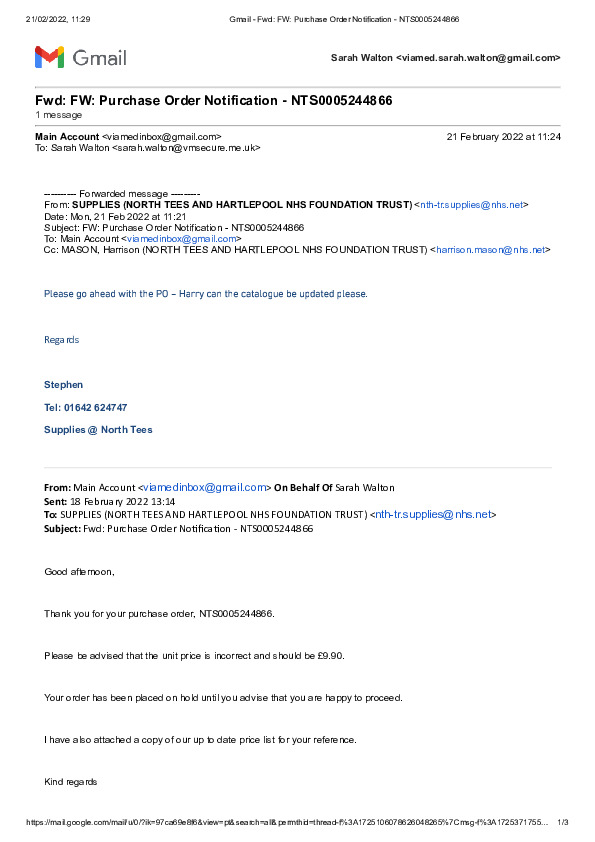 21/02/2022, 11:29 Gmail - Fwd: FW: Purchase Order Notification - NTS0005244866

Gmail

Sarah Walton <viamed.sarah.walton@gmail.com>

Fwd: FW: Purchase Order Notification - NTS0005244866
1 message

Main Account <viamedinbox@gmail.com> 21 February 2022 at 11:24
To: Sarah Walton <sarah.walton@vmsecure.me.uk>

---------- Forwarded message ---------
From: SUPPLIES (NORTH TEES AND HARTLEPOOL NHS FOUNDATION TRUST) <nth-tr.supplies@nhs.net>
Date: Mon, 21 Feb 2022 at 11:21
Subject: FW: Purchase Order Notification - NTS0005244866
To: Main Account <viamedinbox@gmail.com>
Cc: MASON, Harrison (NORTH TEES AND HARTLEPOOL NHS FOUNDATION TRUST) <harrison.mason@nhs.net>

Please go ahead with the PO – Harry can the catalogue be updated please.

Regards

Stephen

Tel: 01642 624747

Supplies @ North Tees

From: Main Account <viamedinbox@gmail.com> On Behalf Of Sarah Walton
Sent: 18 February 2022 13:14
To: SUPPLIES (NORTH TEES AND HARTLEPOOL NHS FOUNDATION TRUST) <nth-tr.supplies@nhs.net>
Subject: Fwd: Purchase Order Notification - NTS0005244866

Good afternoon,

Thank you for your purchase order, NTS0005244866.

Please be advised that the unit price is incorrect and should be £9.90.

Your order has been placed on hold until you advise that you are happy to proceed.

I have also attached a copy of our up to date price list for your reference.

Kind regards

https://mail.google.com/mail/u/0/?ik=97ca69e8f6&view=pt&search=all&permthid=thread-f%3A1725106078626048265%7Cmsg-f%3A1725371755... 1/3